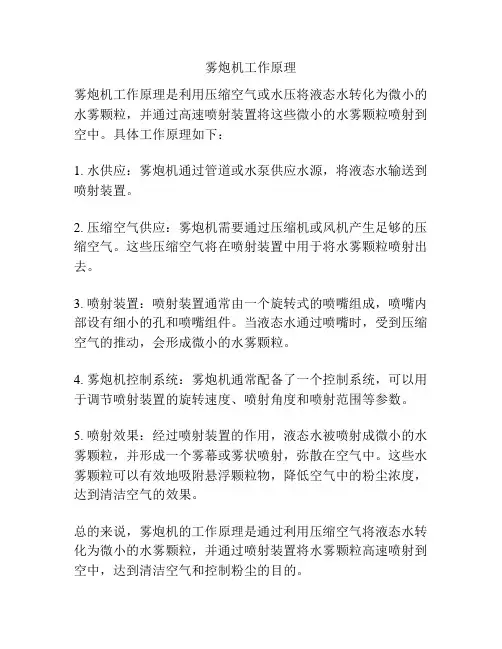 雾炮机工作原理

雾炮机工作原理是利用压缩空气或水压将液态水转化为微小的水雾颗粒，并通过高速喷射装置将这些微小的水雾颗粒喷射到空中。具体工作原理如下：

1. 水供应：雾炮机通过管道或水泵供应水源，将液态水输送到喷射装置。

2. 压缩空气供应：雾炮机需要通过压缩机或风机产生足够的压缩空气。这些压缩空气将在喷射装置中用于将水雾颗粒喷射出去。

3. 喷射装置：喷射装置通常由一个旋转式的喷嘴组成，喷嘴内部设有细小的孔和喷嘴组件。当液态水通过喷嘴时，受到压缩空气的推动，会形成微小的水雾颗粒。

4. 雾炮机控制系统：雾炮机通常配备了一个控制系统，可以用于调节喷射装置的旋转速度、喷射角度和喷射范围等参数。

5. 喷射效果：经过喷射装置的作用，液态水被喷射成微小的水雾颗粒，并形成一个雾幕或雾状喷射，弥散在空气中。这些水雾颗粒可以有效地吸附悬浮颗粒物，降低空气中的粉尘浓度，达到清洁空气的效果。

总的来说，雾炮机的工作原理是通过利用压缩空气将液态水转化为微小的水雾颗粒，并通过喷射装置将水雾颗粒高速喷射到空中，达到清洁空气和控制粉尘的目的。